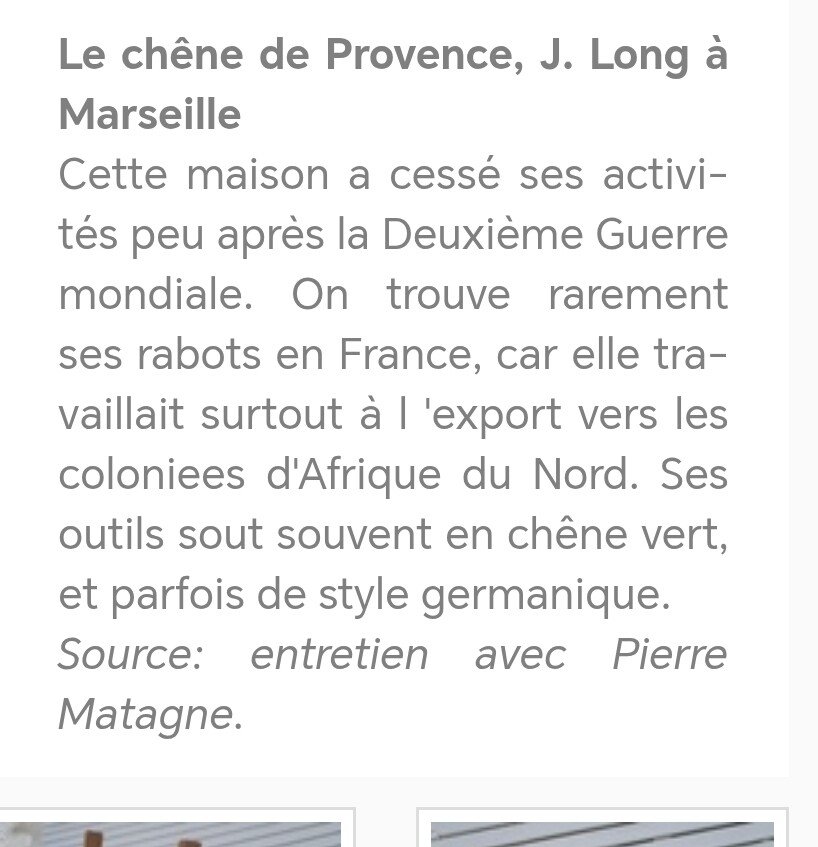 Le chêne de Provence, J. Long à Marseille
Cette maison a cessé ses activités peu après la Deuxième Guerre mondiale. On trouve rarement ses rabots en France, car elle travaillait surtout à l 'export vers les coloniees d'Afrique du Nord. Ses outils sout souvent en chêne vert, et parfois de style germanique.
Source: entretien avec Pierre Matagne.